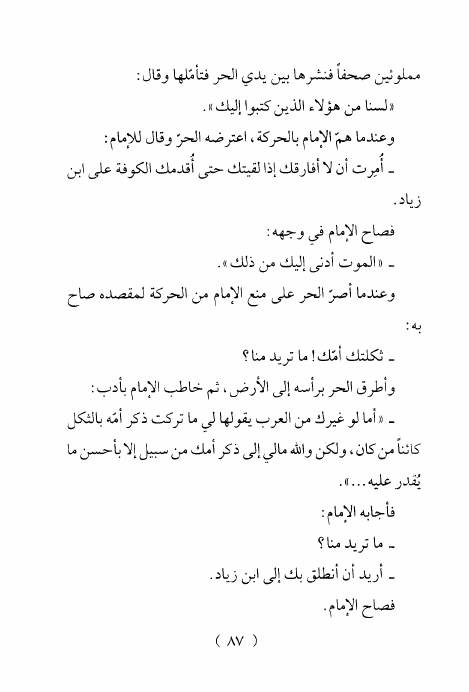 مملوئين صحفاً فنشرها بين يدي الحر فتأمّلها وقال:

«لسنا من هؤلاء الذين كتبوا إليك».

وعندما همّ الإمام بالحركة، اعترضه الحرّ وقال للإمام:

ـ أُمِرت أن لا أفارقك إذا لقيتك حتى أُقدمك الكوفة على ابن زياد.

فصاح الإمام في وجهه:

ـ «الموت أدنى إليك من ذلك».

وعندما أصرّ الحر على منع الإمام من الحركة لمقصده صاح به:

ـ ثكلتك أمّك! ما تريد منا؟

وأطرق الحر برأسه إلى الأرض، ثم خاطب الإمام بأدب:

ـ «أما لو غيرك من العرب يقولها لي ما تركت ذكر أمّه بالثكل كائناً من كان، ولكن والله مالي إلى ذكر أمك من سبيل إلا بأحسن ما يُقدر عليه...».

فأجابه الإمام:

ـ ما تريد منا؟

ـ أريد أن أنطلق بك إلى ابن زياد.

فصاح الإمام.

( ٨٧ )